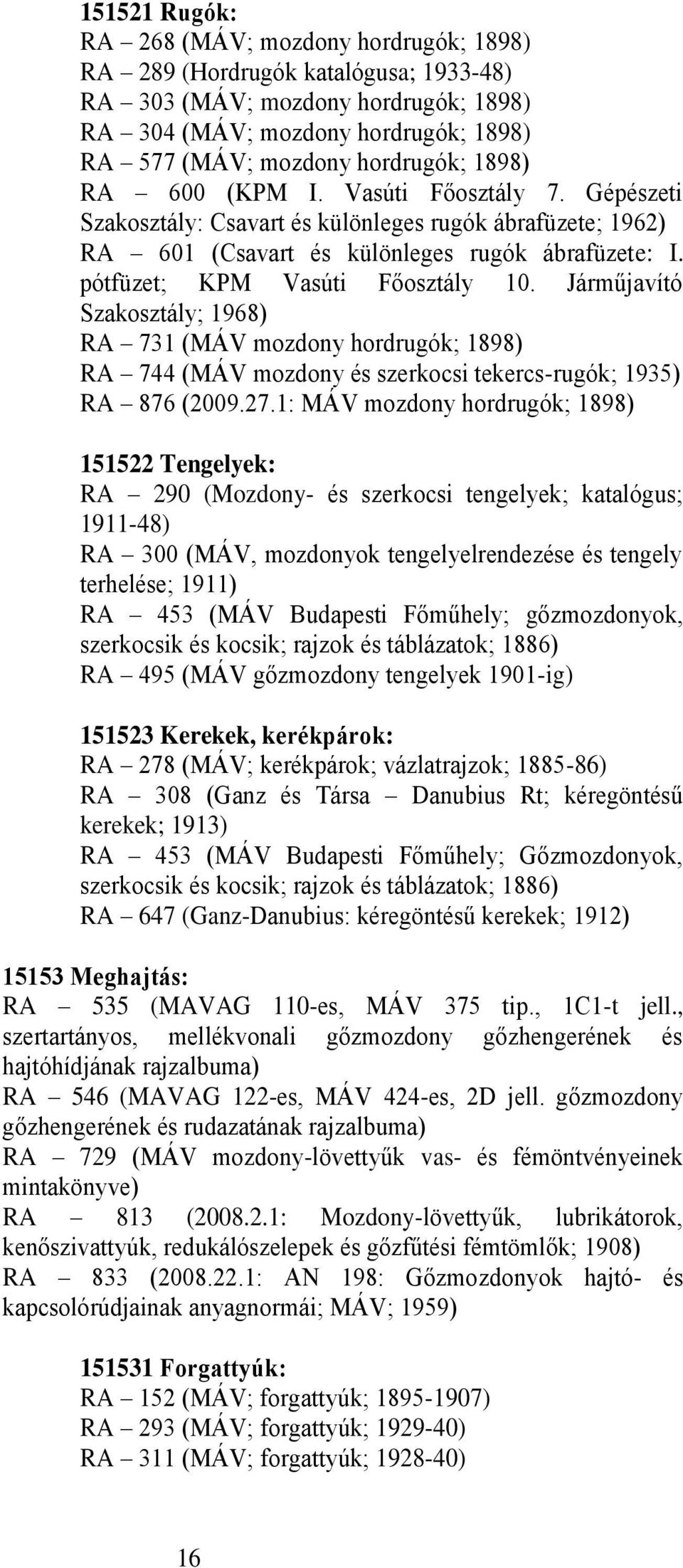 151521 Rugók:
RA – 268 (MÁV; mozdony hordrugók; 1898)
RA – 289 (Hordrugók katalógusa; 1933-48)
RA – 303 (MÁV; mozdony hordrugók; 1898)
RA – 304 (MÁV; mozdony hordrugók; 1898)
RA – 577 (MÁV; mozdony hordrugók; 1898)
RA – 600 (KPM I. Vasúti Főosztály 7. Gépészeti Szakosztály: Csavart és különleges rugók ábrafüzete; 1962)
RA – 601 (Csavart és különleges rugók ábrafüzete: I. pótfüzet; KPM Vasúti Főosztály 10. Járműjavító Szakosztály; 1968)
RA – 731 (MÁV mozdony hordrugók; 1898)
RA – 744 (MÁV mozdony és szerkocsi tekercs-rugók; 1935)
RA – 876 (2009.27.1: MÁV mozdony hordrugók; 1898)

151522 Tengelyek:
RA – 290 (Mozdony- és szerkocsi tengelyek; katalógus; 1911-48)
RA – 300 (MÁV, mozdonyok tengelyelrendezése és tengely terhelése; 1911)
RA – 453 (MÁV Budapesti Főműhely; gőzmozdonyok, szerkocsik és kocsik; rajzok és táblázatok; 1886)
RA – 495 (MÁV gőzmozdony tengelyek 1901-ig)

151523 Kerekek, kerékpárok:
RA – 278 (MÁV; kerékpárok; vázlatrajzok; 1885-86)
RA – 308 (Ganz és Társa – Danubius Rt; kéregöntésű kerekek; 1913)
RA – 453 (MÁV Budapesti Főműhely; Gőzmozdonyok, szerkocsik és kocsik; rajzok és táblázatok; 1886)
RA – 647 (Ganz-Danubius: kéregöntésű kerekek; 1912)

15153 Meghajtás:
RA – 535 (MAVAG 110-es, MÁV 375 tip., 1C1-t jell., szertartányos, mellékvonali gőzmozdony gőzhengerének és hajtóhídjának rajzalbuma)
RA – 546 (MAVAG 122-es, MÁV 424-es, 2D jell. gőzmozdony gőzhengerének és rudazatának rajzalbuma)
RA – 729 (MÁV mozdony-lövettyűk vas- és fémöntvényeinek mintakönyve)
RA – 813 (2008.2.1: Mozdony-lövettyűk, lubrikátorok, kenőszivattyúk, redukálószelepek és gőzfűtési fémtömlők; 1908)
RA – 833 (2008.22.1: AN 198: Gőzmozdonyok hajtó- és kapcsolórúdjainak anyagnormái; MÁV; 1959)

151531 Forgattyúk:
RA – 152 (MÁV; forgattyúk; 1895-1907)
RA – 293 (MÁV; forgattyúk; 1929-40)
RA – 311 (MÁV; forgattyúk; 1928-40)

16